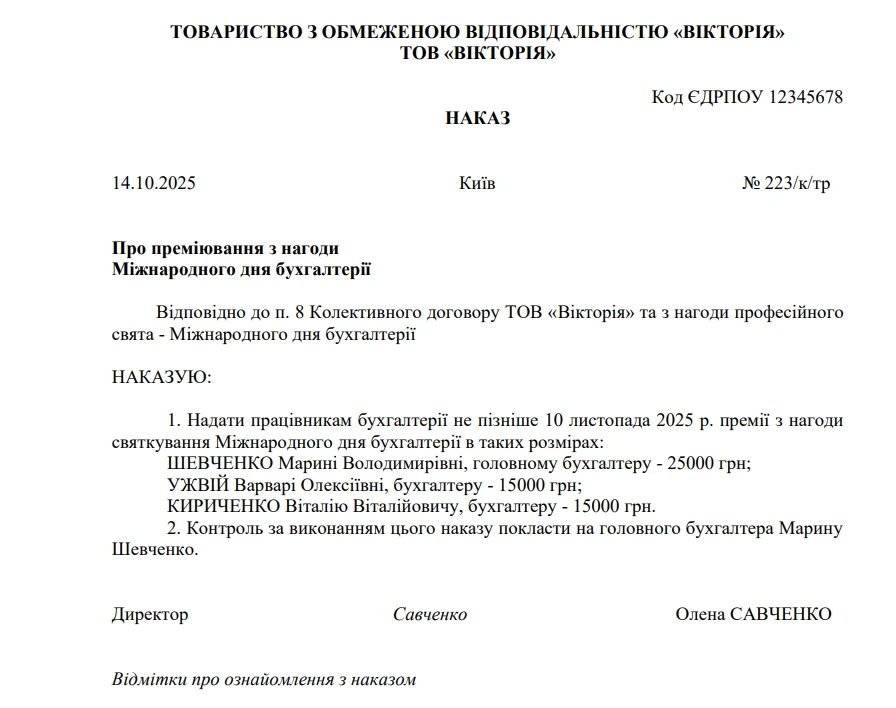 ТОВАРИСТВО З ОБМЕЖЕНОЮ ВІДПОВІДАЛЬНІСТЮ «ВІКТОРІЯ»
ТОВ «ВІКТОРІЯ»

Код ЄДРПОУ 12345678

НАКАЗ

14.10.2025 Київ № 223/к/тр

Про преміювання з нагоди
Міжнародного дня бухгалтерії

Відповідно до п. 8 Колективного договору ТОВ «Вікторія» та з нагоди професійного свята - Міжнародного дня бухгалтерії

НАКАЗУЮ:

1. Надати працівникам бухгалтерії не пізніше 10 листопада 2025 р. премії з нагоди святкування Міжнародного дня бухгалтерії в таких розмірах:
ШЕВЧЕНКО Марині Володимирівні, головному бухгалтеру - 25000 грн;
УЖВІЙ Варварі Олексіївні, бухгалтеру - 15000 грн;
КИРИЧЕНКО Віталію Віталійовичу, бухгалтеру - 15000 грн.
2. Контроль за виконанням цього наказу покласти на головного бухгалтера Марину Шевченко.

Директор Савченко Олена САВЧЕНКО

Відмітки про ознайомлення з наказом